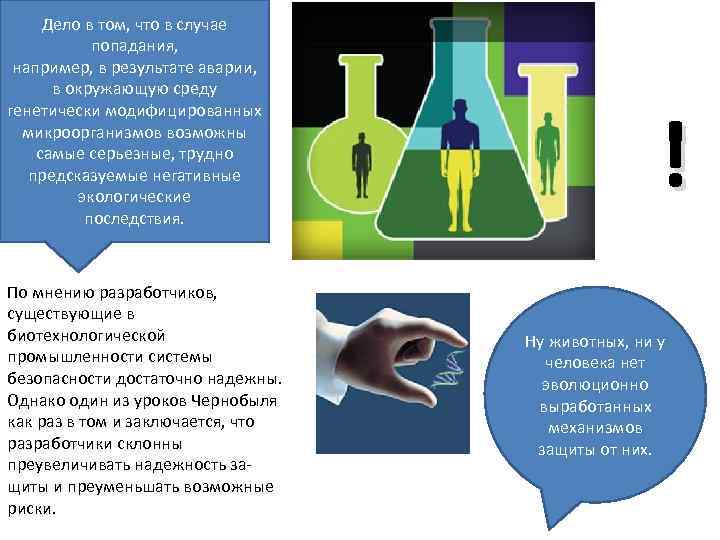 Дело в том, что в случае попадания, например, в результате аварии, в окружающую среду генетически модифицированных микроорганизмов возможны самые серьезные, трудно предсказуемые негативные экологические последствия.

!

По мнению разработчиков, существующие в биотехнологической промышленности системы безопасности достаточно надежны. Однако один из уроков Чернобыля как раз в том и заключается, что разработчики склонны преувеличивать надежность защиты и преуменьшать возможные риски.

Ну животных, ни у человека нет эволюционно выработанных механизмов защиты от них.